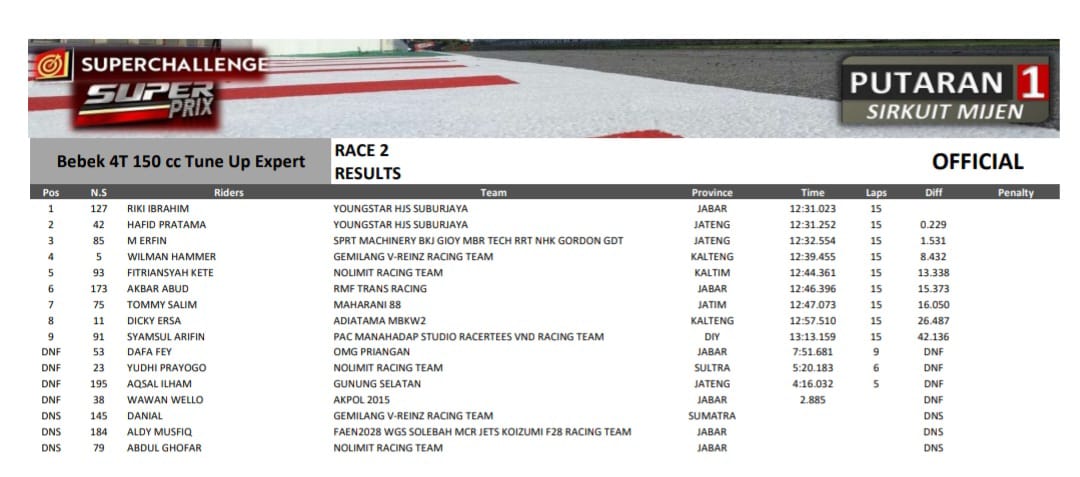 SUPERCHALLENGE
SUPER PRIX

PUTARAN 1
SIRKUIT MIJEN

Bebek 4T 150 cc Tune Up Expert

RACE 2
RESULTS

OFFICIAL

| Pos | N.S | Riders | Team | Province | Time | Laps | Diff | Penalty |
|---|---|---|---|---|---|---|---|---|
| 1 | 127 | RIKI IBRAHIM | YOUNGSTAR HJS SUBURJAYA | JABAR | 12:31.023 | 15 | | |
| 2 | 42 | HAFID PRATAMA | YOUNGSTAR HJS SUBURJAYA | JATENG | 12:31.252 | 15 | 0.229 | |
| 3 | 85 | M ERFIN | SPRT MACHINERY BKJ GIOY MBR TECH RRT NHK GORDON GDT | JATENG | 12:32.554 | 15 | 1.531 | |
| 4 | 5 | WILMAN HAMMER | GEMILANG V-REINZ RACING TEAM | KALTENG | 12:39.455 | 15 | 8.432 | |
| 5 | 93 | FITRIANSYAH KETE | NOLIMIT RACING TEAM | KALTIM | 12:44.361 | 15 | 13.338 | |
| 6 | 173 | AKBAR ABUD | RMF TRANS RACING | JABAR | 12:46.396 | 15 | 15.373 | |
| 7 | 75 | TOMMY SALIM | MAHARANI 88 | JATIM | 12:47.073 | 15 | 16.050 | |
| 8 | 11 | DICKY ERSA | ADIATAMA MBKW2 | KALTENG | 12:57.510 | 15 | 26.487 | |
| 9 | 91 | SYAMSUL ARIFIN | PAC MANAHADAP STUDIO RACERTEES VND RACING TEAM | DIY | 13:13.159 | 15 | 42.136 | |
| DNF | 53 | DAFA FEY | OMG PRIANGAN | JABAR | 7:51.681 | 9 | DNF | |
| DNF | 23 | YUDHI PRAYOGO | NOLIMIT RACING TEAM | SULTRA | 5:20.183 | 6 | DNF | |
| DNF | 195 | AQSAL ILHAM | GUNUNG SELATAN | JATENG | 4:16.032 | 5 | DNF | |
| DNF | 38 | WAWAN WELLO | AKPOL 2015 | JABAR | 2.885 | | DNF | |
| DNS | 145 | DANIAL | GEMILANG V-REINZ RACING TEAM | SUMATRA | | | DNS | |
| DNS | 184 | ALDY MUSFIQ | FAEN2028 WGS SOLEBAH MCR JETS KOIZUMI F28 RACING TEAM | JABAR | | | DNS | |
| DNS | 79 | ABDUL GHOFAR | NOLIMIT RACING TEAM | JABAR | | | DNS | |